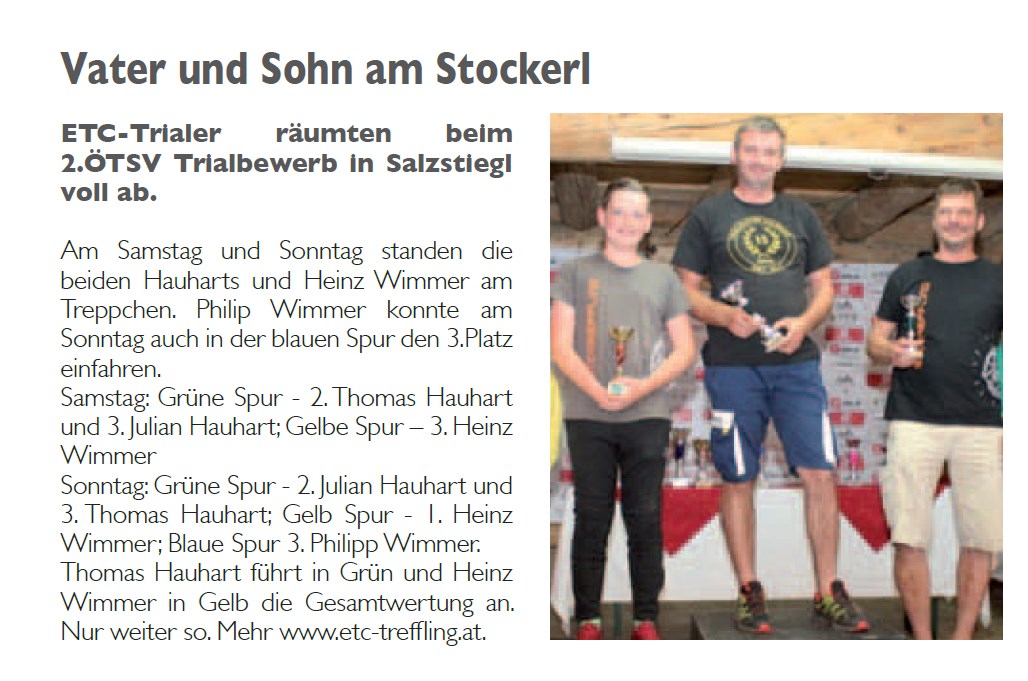 Vater und Sohn am Stockerl

ETC-Trialer räumten beim 2.ÖTSV Trialbewerb in Salzstiegl voll ab.

Am Samstag und Sonntag standen die beiden Hauharts und Heinz Wimmer am Treppchen. Philip Wimmer konnte am Sonntag auch in der blauen Spur den 3.Platz einfahren.
Samstag: Grüne Spur - 2. Thomas Hauhart und 3. Julian Hauhart; Gelbe Spur – 3. Heinz Wimmer
Sonntag: Grüne Spur - 2. Julian Hauhart und 3. Thomas Hauhart; Gelb Spur - 1. Heinz Wimmer; Blaue Spur 3. Philipp Wimmer.
Thomas Hauhart führt in Grün und Heinz Wimmer in Gelb die Gesamtwertung an. Nur weiter so. Mehr www.etc-treffling.at.